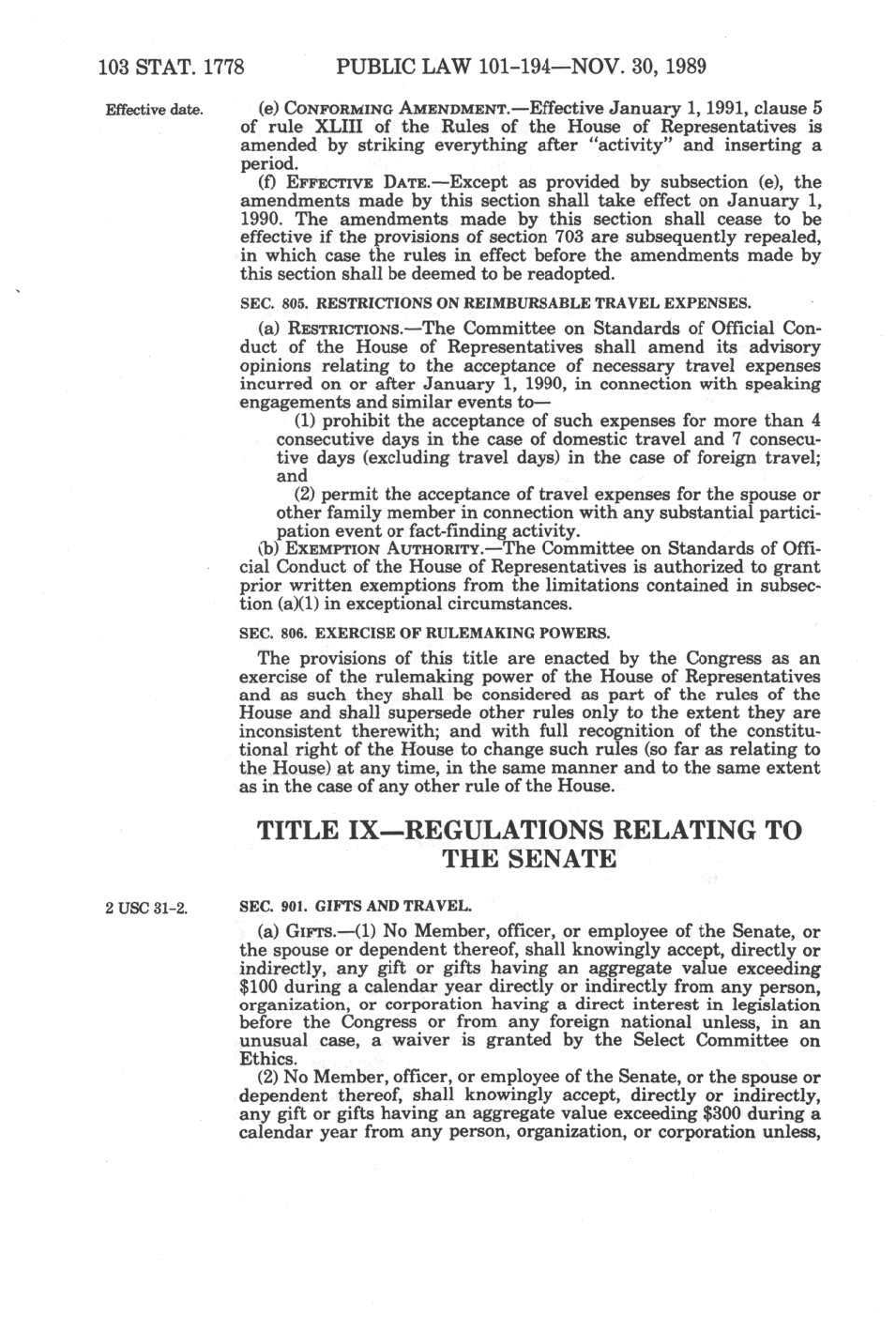 103 STAT. 1778 PUBLIC LAW 101-194—NOV. 30, 1989

Effective date.

(e) CONFORMING AMENDMENT.—Effective January 1, 1991, clause 5 of rule XLIII of the Rules of the House of Representatives is amended by striking everything after "activity" and inserting a period.

(f) EFFECTIVE DATE.—Except as provided by subsection (e), the amendments made by this section shall take effect on January 1, 1990. The amendments made by this section shall cease to be effective if the provisions of section 703 are subsequently repealed, in which case the rules in effect before the amendments made by this section shall be deemed to be readopted.

SEC. 805. RESTRICTIONS ON REIMBURSABLE TRAVEL EXPENSES.

(a) RESTRICTIONS.—The Committee on Standards of Official Conduct of the House of Representatives shall amend its advisory opinions relating to the acceptance of necessary travel expenses incurred on or after January 1, 1990, in connection with speaking engagements and similar events to—

(1) prohibit the acceptance of such expenses for more than 4 consecutive days in the case of domestic travel and 7 consecutive days (excluding travel days) in the case of foreign travel; and

(2) permit the acceptance of travel expenses for the spouse or other family member in connection with any substantial participation event or fact-finding activity.

(b) EXEMPTION AUTHORITY.—The Committee on Standards of Official Conduct of the House of Representatives is authorized to grant prior written exemptions from the limitations contained in subsection (a)(1) in exceptional circumstances.

SEC. 806. EXERCISE OF RULEMAKING POWERS.

The provisions of this title are enacted by the Congress as an exercise of the rulemaking power of the House of Representatives and as such they shall be considered as part of the rules of the House and shall supersede other rules only to the extent they are inconsistent therewith; and with full recognition of the constitutional right of the House to change such rules (so far as relating to the House) at any time, in the same manner and to the same extent as in the case of any other rule of the House.

TITLE IX—REGULATIONS RELATING TO THE SENATE

2 USC 31-2.

SEC. 901. GIFTS AND TRAVEL.

(a) GIFTS.—(1) No Member, officer, or employee of the Senate, or the spouse or dependent thereof, shall knowingly accept, directly or indirectly, any gift or gifts having an aggregate value exceeding $100 during a calendar year directly or indirectly from any person, organization, or corporation having a direct interest in legislation before the Congress or from any foreign national unless, in an unusual case, a waiver is granted by the Select Committee on Ethics.

(2) No Member, officer, or employee of the Senate, or the spouse or dependent thereof, shall knowingly accept, directly or indirectly, any gift or gifts having an aggregate value exceeding $300 during a calendar year from any person, organization, or corporation unless,